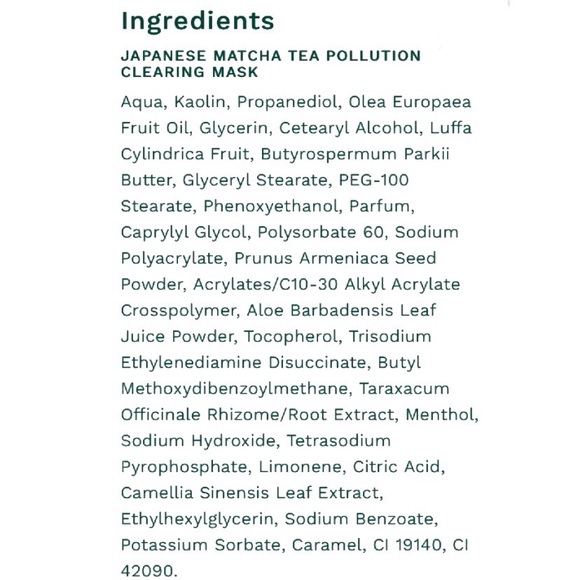 Ingredients

JAPANESE MATCHA TEA POLLUTION CLEARING MASK

Aqua, Kaolin, Propanediol, Olea Europaea Fruit Oil, Glycerin, Cetearyl Alcohol, Luffa Cylindrica Fruit, Butyrospermum Parkii Butter, Glyceryl Stearate, PEG-100 Stearate, Phenoxyethanol, Parfum, Caprylyl Glycol, Polysorbate 60, Sodium Polyacrylate, Prunus Armeniaca Seed Powder, Acrylates/C10-30 Alkyl Acrylate Crosspolymer, Aloe Barbadensis Leaf Juice Powder, Tocopherol, Trisodium Ethylenediamine Disuccinate, Butyl Methoxydibenzoylmethane, Taraxacum Officinale Rhizome/Root Extract, Menthol, Sodium Hydroxide, Tetrasodium Pyrophosphate, Limonene, Citric Acid, Camellia Sinensis Leaf Extract, Ethylhexylglycerin, Sodium Benzoate, Potassium Sorbate, Caramel, CI 19140, CI 42090.